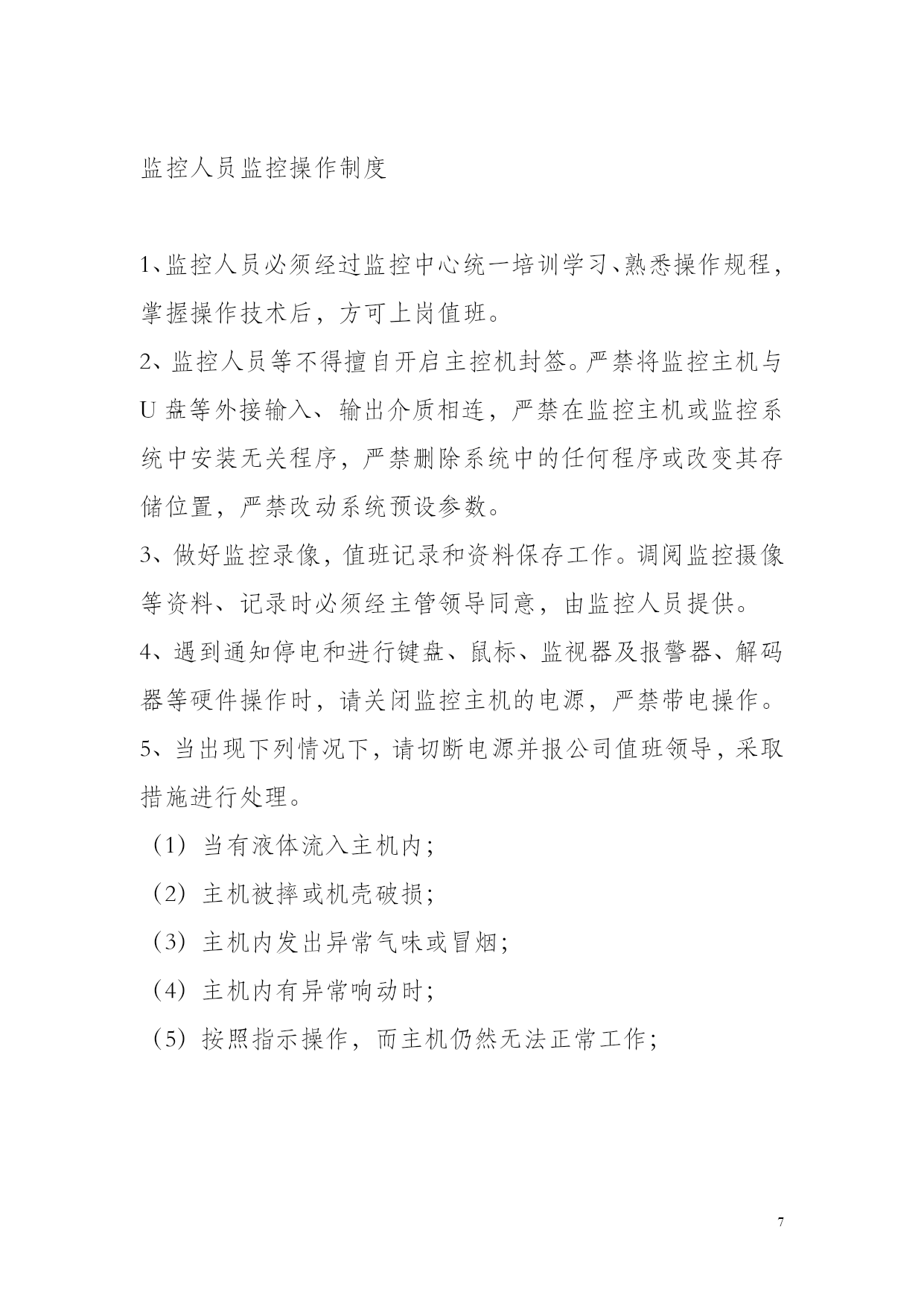 监控人员监控操作制度

1、监控人员必须经过监控中心统一培训学习、熟悉操作规程，掌握操作技术后，方可上岗值班。

2、监控人员等不得擅自开启主控机封签。严禁将监控主机与U盘等外接输入、输出介质相连，严禁在监控主机或监控系统中安装无关程序，严禁删除系统中的任何程序或改变其存储位置，严禁改动系统预设参数。

3、做好监控录像，值班记录和资料保存工作。调阅监控摄像等资料、记录时必须经主管领导同意，由监控人员提供。

4、遇到通知停电和进行键盘、鼠标、监视器及报警器、解码器等硬件操作时，请关闭监控主机的电源，严禁带电操作。

5、当出现下列情况下，请切断电源并报公司值班领导，采取措施进行处理。

（1）当有液体流入主机内；

（2）主机被摔或机壳破损；

（3）主机内发出异常气味或冒烟；

（4）主机内有异常响动时；

（5）按照指示操作，而主机仍然无法正常工作；

7